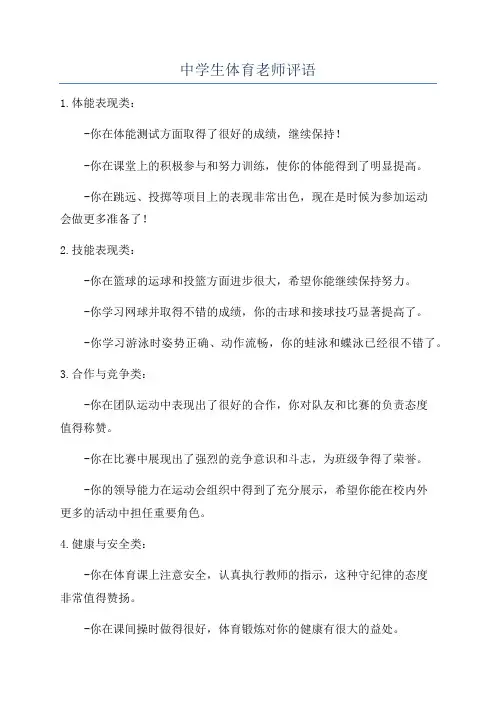 中学生体育老师评语

1.体能表现类：

-你在体能测试方面取得了很好的成绩，继续保持！

-你在课堂上的积极参与和努力训练，使你的体能得到了明显提高。

-你在跳远、投掷等项目上的表现非常出色，现在是时候为参加运动会做更多准备了！

2.技能表现类：

-你在篮球的运球和投篮方面进步很大，希望你能继续保持努力。

-你学习网球并取得不错的成绩，你的击球和接球技巧显著提高了。

-你学习游泳时姿势正确、动作流畅，你的蛙泳和蝶泳已经很不错了。

3.合作与竞争类：

-你在团队运动中表现出了很好的合作，你对队友和比赛的负责态度值得称赞。

-你在比赛中展现出了强烈的竞争意识和斗志，为班级争得了荣誉。

-你的领导能力在运动会组织中得到了充分展示，希望你能在校内外更多的活动中担任重要角色。

4.健康与安全类：

-你在体育课上注意安全，认真执行教师的指示，这种守纪律的态度非常值得赞扬。

-你在课间操时做得很好，体育锻炼对你的健康有很大的益处。